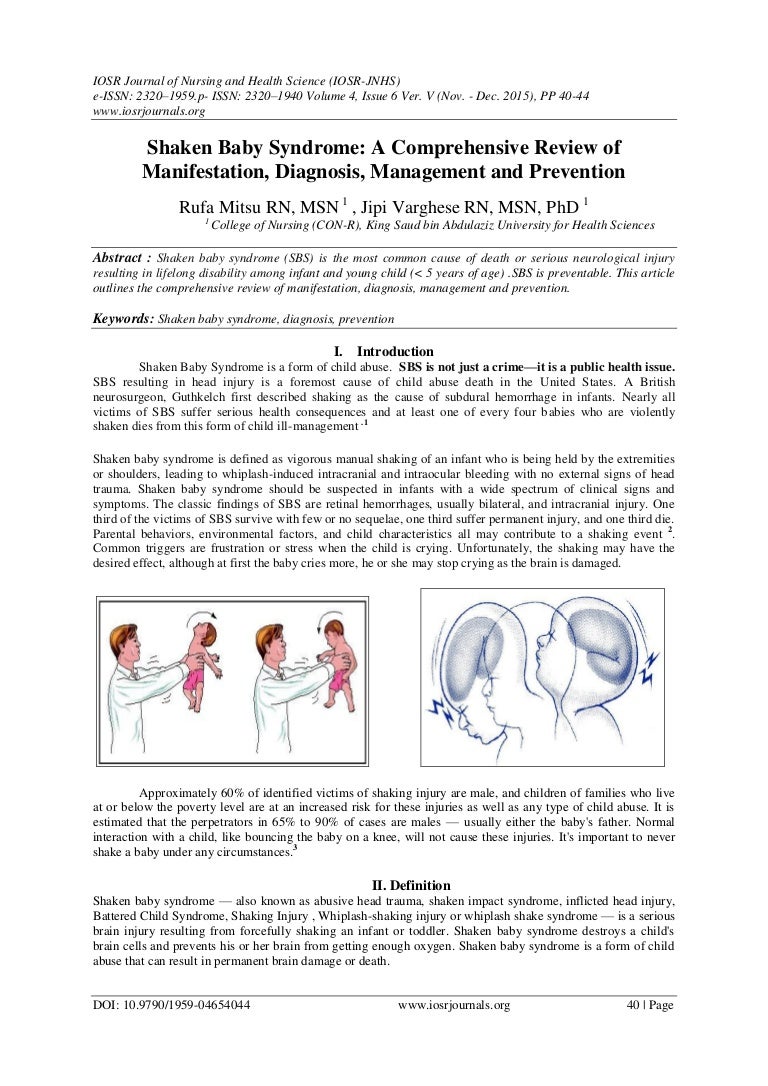 IOSR Journal of Nursing and Health Science (IOSR-JNHS)
e-ISSN: 2320–1959.p- ISSN: 2320–1940 Volume 4, Issue 6 Ver. V (Nov. - Dec. 2015), PP 40-44
www.iosrjournals.org

Shaken Baby Syndrome: A Comprehensive Review of Manifestation, Diagnosis, Management and Prevention

Rufa Mitsu RN, MSN $^1$ , Jipi Varghese RN, MSN, PhD $^1$

$^1$ College of Nursing (CON-R), King Saud bin Abdulaziz University for Health Sciences

Abstract : Shaken baby syndrome (SBS) is the most common cause of death or serious neurological injury resulting in lifelong disability among infant and young child (< 5 years of age) .SBS is preventable. This article outlines the comprehensive review of manifestation, diagnosis, management and prevention.

Keywords: Shaken baby syndrome, diagnosis, prevention

I. Introduction

Shaken Baby Syndrome is a form of child abuse. SBS is not just a crime—it is a public health issue. SBS resulting in head injury is a foremost cause of child abuse death in the United States. A British neurosurgeon, Guthkelch first described shaking as the cause of subdural hemorrhage in infants. Nearly all victims of SBS suffer serious health consequences and at least one of every four babies who are violently shaken dies from this form of child ill-management $^{.1}$

Shaken baby syndrome is defined as vigorous manual shaking of an infant who is being held by the extremities or shoulders, leading to whiplash-induced intracranial and intraocular bleeding with no external signs of head trauma. Shaken baby syndrome should be suspected in infants with a wide spectrum of clinical signs and symptoms. The classic findings of SBS are retinal hemorrhages, usually bilateral, and intracranial injury. One third of the victims of SBS survive with few or no sequelae, one third suffer permanent injury, and one third die. Parental behaviors, environmental factors, and child characteristics all may contribute to a shaking event $^2$. Common triggers are frustration or stress when the child is crying. Unfortunately, the shaking may have the desired effect, although at first the baby cries more, he or she may stop crying as the brain is damaged.

Approximately 60% of identified victims of shaking injury are male, and children of families who live at or below the poverty level are at an increased risk for these injuries as well as any type of child abuse. It is estimated that the perpetrators in 65% to 90% of cases are males — usually either the baby's father. Normal interaction with a child, like bouncing the baby on a knee, will not cause these injuries. It's important to never shake a baby under any circumstances.$^3$

II. Definition

Shaken baby syndrome — also known as abusive head trauma, shaken impact syndrome, inflicted head injury, Battered Child Syndrome, Shaking Injury , Whiplash-shaking injury or whiplash shake syndrome — is a serious brain injury resulting from forcefully shaking an infant or toddler. Shaken baby syndrome destroys a child's brain cells and prevents his or her brain from getting enough oxygen. Shaken baby syndrome is a form of child abuse that can result in permanent brain damage or death.

DOI: 10.9790/1959-04654044 www.iosrjournals.org 40 | Page